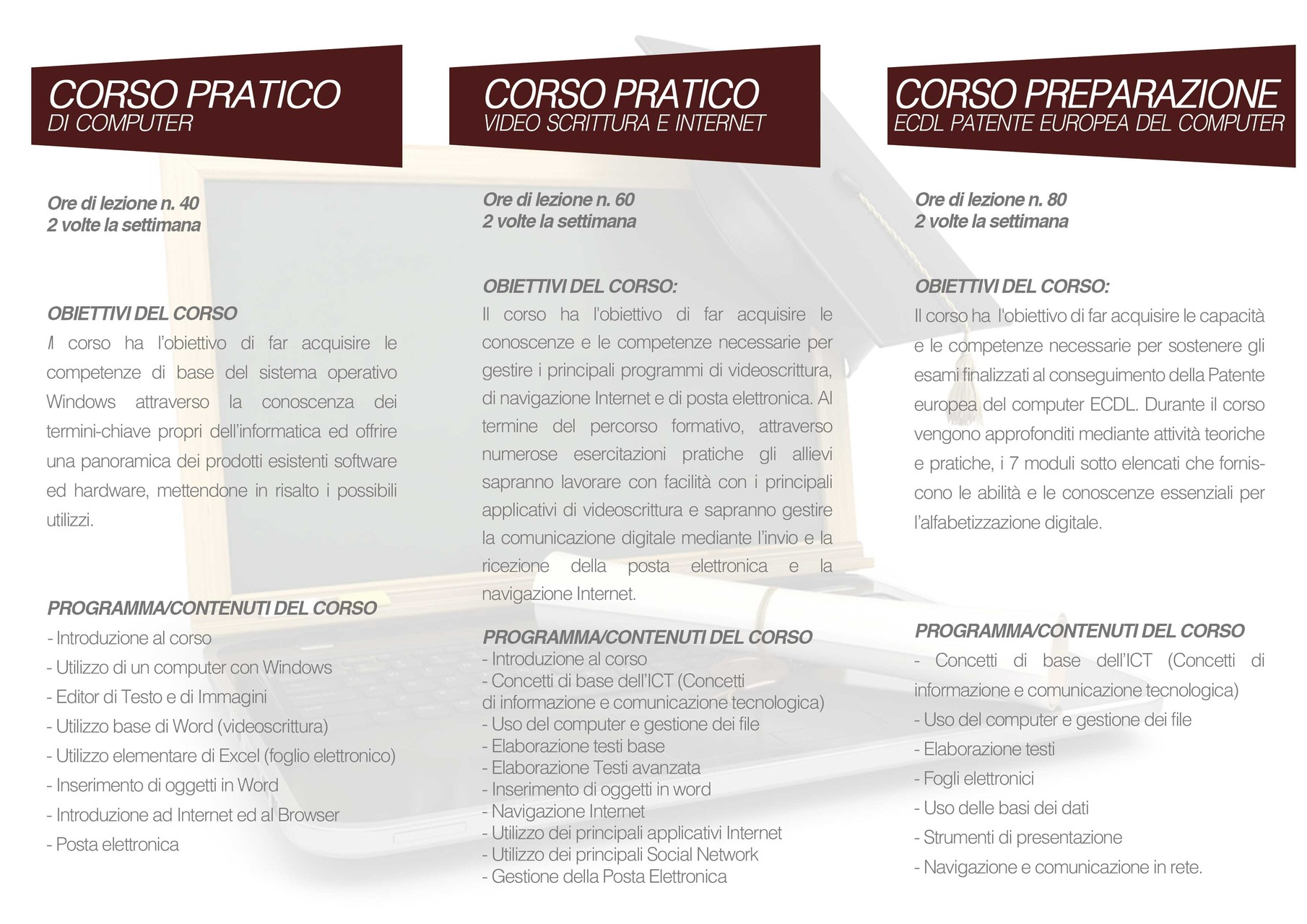 CORSO PRATICO
DI COMPUTER

Ore di lezione n. 40
2 volte la settimana

OBIETTIVI DEL CORSO
Il corso ha l'obiettivo di far acquisire le competenze di base del sistema operativo Windows attraverso la conoscenza dei termini-chiave propri dell'informatica ed offrire una panoramica dei prodotti esistenti software ed hardware, mettendone in risalto i possibili utilizzi.

PROGRAMMA/CONTENUTI DEL CORSO
- Introduzione al corso
- Utilizzo di un computer con Windows
- Editor di Testo e di Immagini
- Utilizzo base di Word (videoscrittura)
- Utilizzo elementare di Excel (foglio elettronico)
- Inserimento di oggetti in Word
- Introduzione ad Internet ed al Browser
- Posta elettronica

CORSO PRATICO
VIDEO SCRITTURA E INTERNET

Ore di lezione n. 60
2 volte la settimana

OBIETTIVI DEL CORSO:
Il corso ha l'obiettivo di far acquisire le conoscenze e le competenze necessarie per gestire i principali programmi di videoscrittura, di navigazione Internet e di posta elettronica. Al termine del percorso formativo, attraverso numerose esercitazioni pratiche gli allievi sapranno lavorare con facilità con i principali applicativi di videoscrittura e sapranno gestire la comunicazione digitale mediante l'invio e la ricezione della posta elettronica e la navigazione Internet.

PROGRAMMA/CONTENUTI DEL CORSO
- Introduzione al corso
- Concetti di base dell'ICT (Concetti di informazione e comunicazione tecnologica)
- Uso del computer e gestione dei file
- Elaborazione testi base
- Elaborazione Testi avanzata
- Inserimento di oggetti in word
- Navigazione Internet
- Utilizzo dei principali applicativi Internet
- Utilizzo dei principali Social Network
- Gestione della Posta Elettronica

CORSO PREPARAZIONE
ECDL PATENTE EUROPEA DEL COMPUTER

Ore di lezione n. 80
2 volte la settimana

OBIETTIVI DEL CORSO:
Il corso ha l'obiettivo di far acquisire le capacità e le competenze necessarie per sostenere gli esami finalizzati al conseguimento della Patente europea del computer ECDL. Durante il corso vengono approfonditi mediante attività teoriche e pratiche, i 7 moduli sotto elencati che forniscono le abilità e le conoscenze essenziali per l'alfabetizzazione digitale.

PROGRAMMA/CONTENUTI DEL CORSO
- Concetti di base dell'ICT (Concetti di informazione e comunicazione tecnologica)
- Uso del computer e gestione dei file
- Elaborazione testi
- Fogli elettronici
- Uso delle basi dei dati
- Strumenti di presentazione
- Navigazione e comunicazione in rete.